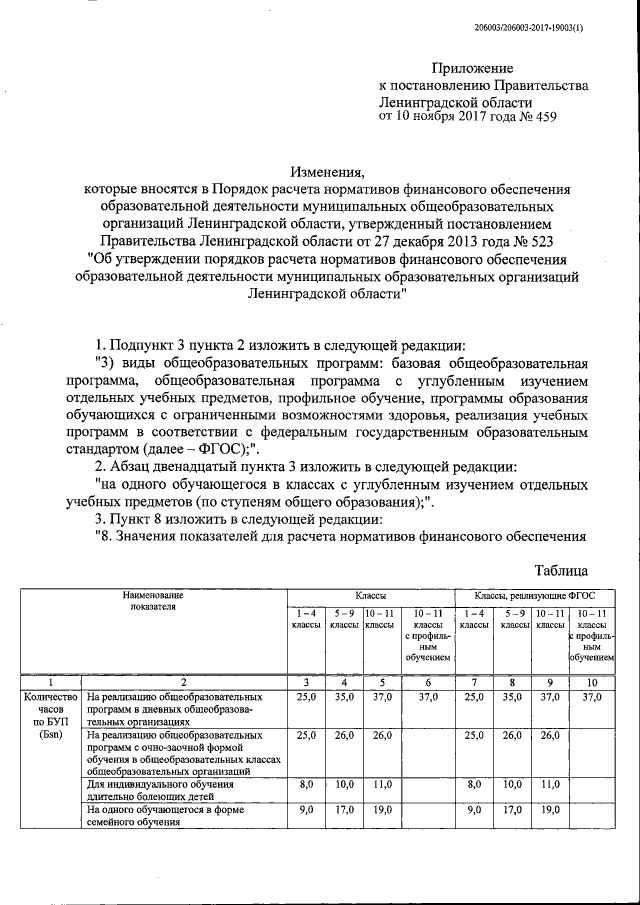 206003/206003-2017-19003(1)

Приложение
к постановлению Правительства
Ленинградской области
от 10 ноября 2017 года № 459

Изменения,
которые вносятся в Порядок расчета нормативов финансового обеспечения образовательной деятельности муниципальных общеобразовательных организаций Ленинградской области, утвержденный постановлением Правительства Ленинградской области от 27 декабря 2013 года № 523 "Об утверждении порядков расчета нормативов финансового обеспечения образовательной деятельности муниципальных образовательных организаций Ленинградской области"

1. Подпункт 3 пункта 2 изложить в следующей редакции:
"3) виды общеобразовательных программ: базовая общеобразовательная программа, общеобразовательная программа с углубленным изучением отдельных учебных предметов, профильное обучение, программы образования обучающихся с ограниченными возможностями здоровья, реализация учебных программ в соответствии с федеральным государственным образовательным стандартом (далее – ФГОС);".
2. Абзац двенадцатый пункта 3 изложить в следующей редакции:
"на одного обучающегося в классах с углубленным изучением отдельных учебных предметов (по ступеням общего образования);".
3. Пункт 8 изложить в следующей редакции:
"8. Значения показателей для расчета нормативов финансового обеспечения

Таблица

| Наименование показателя | | Классы | | | | Классы, реализующие ФГОС | | | |
|---|---|---|---|---|---|---|---|---|---|
| | | 1 – 4 классы | 5 – 9 классы | 10 – 11 классы | 10 – 11 классы с профильным обучением | 1 – 4 классы | 5 – 9 классы | 10 – 11 классы | 10 – 11 классы с профильным обучением |
| 1 | 2 | 3 | 4 | 5 | 6 | 7 | 8 | 9 | 10 |
| Количество часов по БУП (Бsn) | На реализацию общеобразовательных программ в дневных общеобразовательных организациях | 25,0 | 35,0 | 37,0 | 37,0 | 25,0 | 35,0 | 37,0 | 37,0 |
| | На реализацию общеобразовательных программ с очно-заочной формой обучения в общеобразовательных классах общеобразовательных организаций | 25,0 | 26,0 | 26,0 | | 25,0 | 26,0 | 26,0 | |
| | Для индивидуального обучения длительно болеющих детей | 8,0 | 10,0 | 11,0 | | 8,0 | 10,0 | 11,0 | |
| | На одного обучающегося в форме семейного обучения | 9,0 | 17,0 | 19,0 | | 9,0 | 17,0 | 19,0 | |